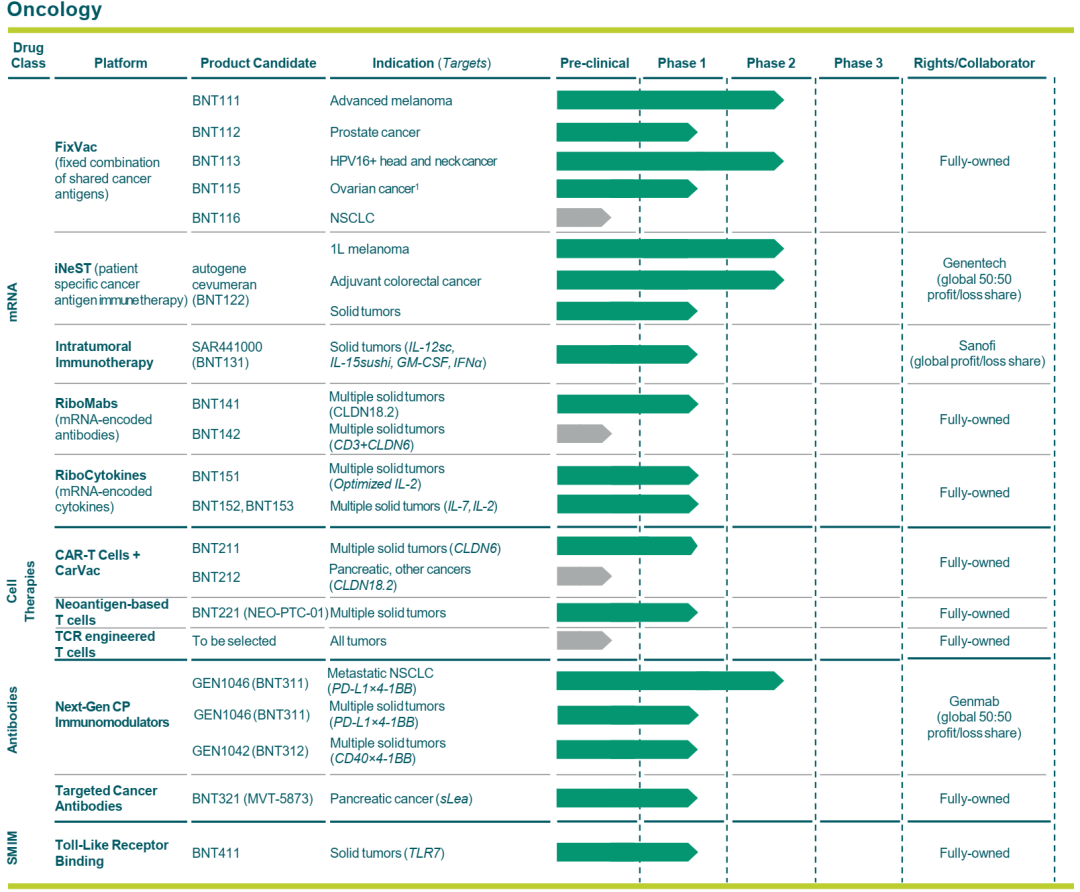 Oncology

| Drug Class | Platform | Product Candidate | Indication (*Targets*) | Pre-clinical | Phase 1 | Phase 2 | Phase 3 | Rights/Collaborator |
|---|---|---|---|---|---|---|---|---|
| mRNA | FixVac (fixed combination of shared cancer antigens) | BNT111 | Advanced melanoma | | | | | Fully-owned |
| | | BNT112 | Prostate cancer | | | | | |
| | | BNT113 | HPV16+ head and neck cancer | | | | | |
| | | BNT115 | Ovarian cancer$^1$ | | | | | |
| | | BNT116 | NSCLC | | | | | |
| | iNeST (patient specific cancer antigen immune therapy) | autogene cevumeran (BNT122) | 1L melanoma | | | | | Genentech (global 50:50 profit/loss share) |
| | | | Adjuvant colorectal cancer | | | | | |
| | | | Solid tumors | | | | | |
| | Intratumoral Immunotherapy | SAR441000 (BNT131) | Solid tumors (*IL-12sc, IL-15sushi, GM-CSF, IFNα*) | | | | | Sanofi (global profit/loss share) |
| | RiboMabs (mRNA-encoded antibodies) | BNT141 | Multiple solid tumors (CLDN18.2) | | | | | Fully-owned |
| | | BNT142 | Multiple solid tumors (*CD3+CLDN6*) | | | | | |
| | RiboCytokines (mRNA-encoded cytokines) | BNT151 | Multiple solid tumors (*Optimized IL-2*) | | | | | Fully-owned |
| | | BNT152, BNT153 | Multiple solid tumors (*IL-7, IL-2*) | | | | | |
| Cell Therapies | CAR-T Cells + CarVac | BNT211 | Multiple solid tumors (*CLDN6*) | | | | | Fully-owned |
| | | BNT212 | Pancreatic, other cancers (*CLDN18.2*) | | | | | |
| | Neoantigen-based T cells | BNT221 (NEO-PTC-01) | Multiple solid tumors | | | | | Fully-owned |
| | TCR engineered T cells | To be selected | All tumors | | | | | Fully-owned |
| Antibodies | Next-Gen CP Immunomodulators | GEN1046 (BNT311) | Metastatic NSCLC (*PD-L1×4-1BB*) | | | | | Genmab (global 50:50 profit/loss share) |
| | | GEN1046 (BNT311) | Multiple solid tumors (*PD-L1×4-1BB*) | | | | | |
| | | GEN1042 (BNT312) | Multiple solid tumors (*CD40×4-1BB*) | | | | | |
| | Targeted Cancer Antibodies | BNT321 (MVT-5873) | Pancreatic cancer (*sLea*) | | | | | Fully-owned |
| SMIM | Toll-Like Receptor Binding | BNT411 | Solid tumors (*TLR7*) | | | | | Fully-owned |